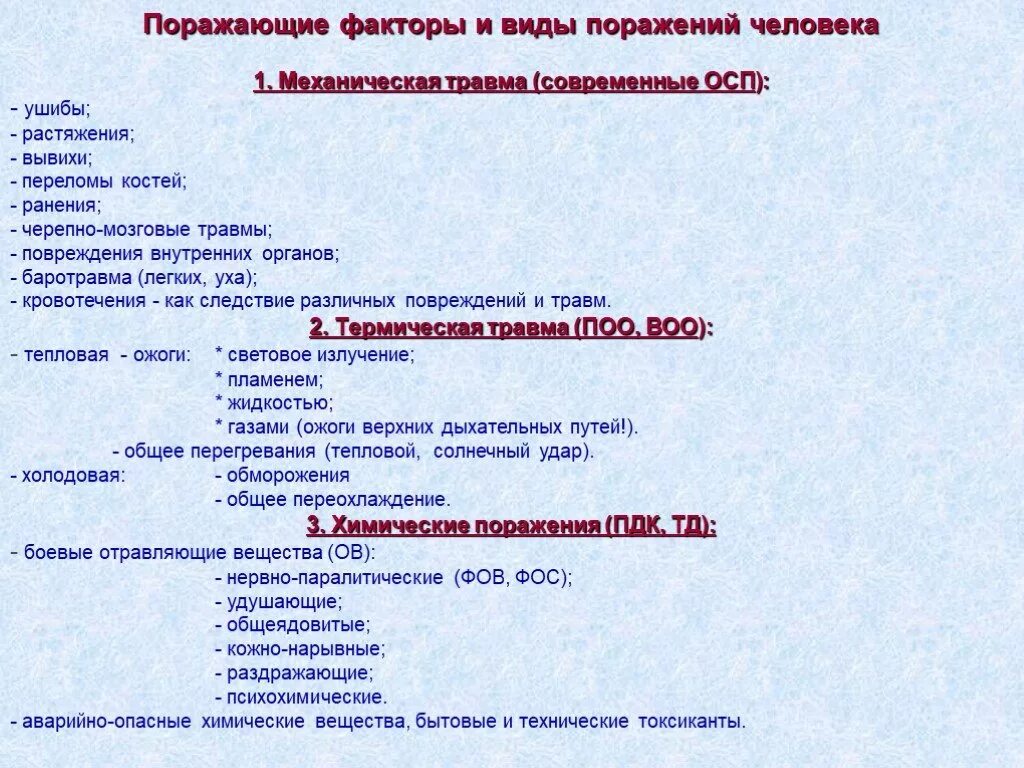 Поражающие факторы и виды поражений человека

1. Механическая травма (современные ОСП):

- ушибы;
- растяжения;
- вывихи;
- переломы костей;
- ранения;
- черепно-мозговые травмы;
- повреждения внутренних органов;
- баротравма (легких, уха);
- кровотечения - как следствие различных повреждений и травм.

2. Термическая травма (ПОО, ВОО):

- тепловая - ожоги: * световое излучение;
* пламенем;
* жидкостью;
* газами (ожоги верхних дыхательных путей!).
- общее перегревания (тепловой, солнечный удар).
- холодовая: - обморожения
- общее переохлаждение.

3. Химические поражения (ПДК, ТД):

- боевые отравляющие вещества (ОВ):
- нервно-паралитические (ФОВ, ФОС);
- удушающие;
- общеядовитые;
- кожно-нарывные;
- раздражающие;
- психохимические.
- аварийно-опасные химические вещества, бытовые и технические токсиканты.